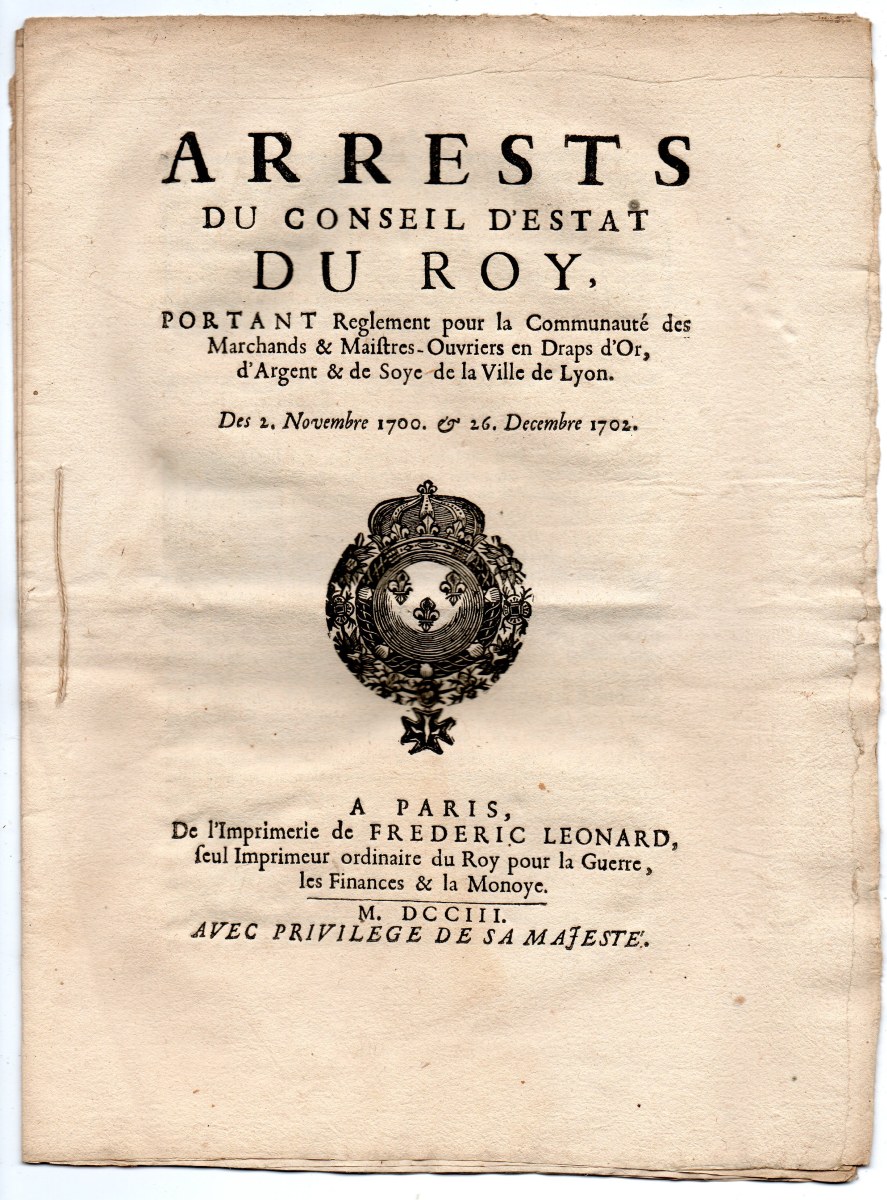 ARRESTS
DU CONSEIL D'ESTAT
DU ROY,

PORTANT Reglement pour la Communauté des Marchands & Maistres-Ouvriers en Draps d'Or, d'Argent & de Soye de la Ville de Lyon.

Des 2. Novembre 1700. & 26. Decembre 1702.

A PARIS,
De l'Imprimerie de FREDERIC LEONARD, seul Imprimeur ordinaire du Roy pour la Guerre, les Finances & la Monoye.

M. DCCIII.
AVEC PRIVILEGE DE SA MAJESTE'.